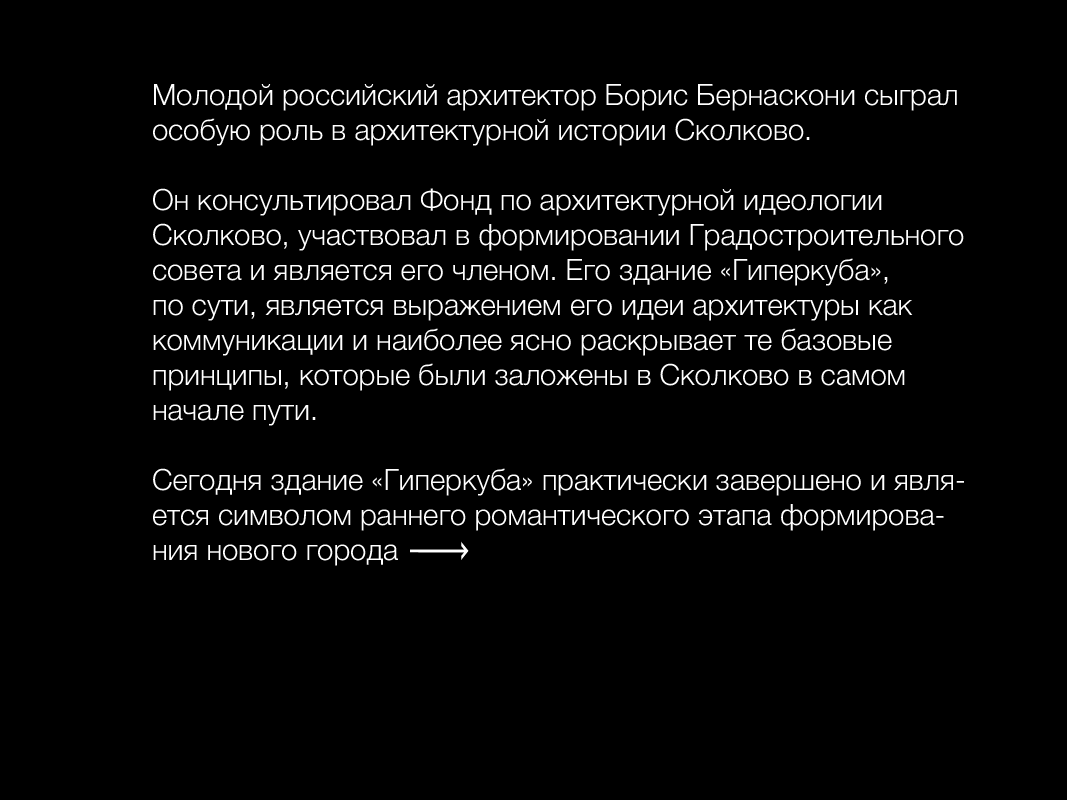 Молодой российский архитектор Борис Бернаскони сыграл особую роль в архитектурной истории Сколково.

Он консультировал Фонд по архитектурной идеологии Сколково, участвовал в формировании Градостроительного совета и является его членом. Его здание «Гиперкуба», по сути, является выражением его идеи архитектуры как коммуникации и наиболее ясно раскрывает те базовые принципы, которые были заложены в Сколково в самом начале пути.

Сегодня здание «Гиперкуба» практически завершено и является символом раннего романтического этапа формирования нового города ⟶